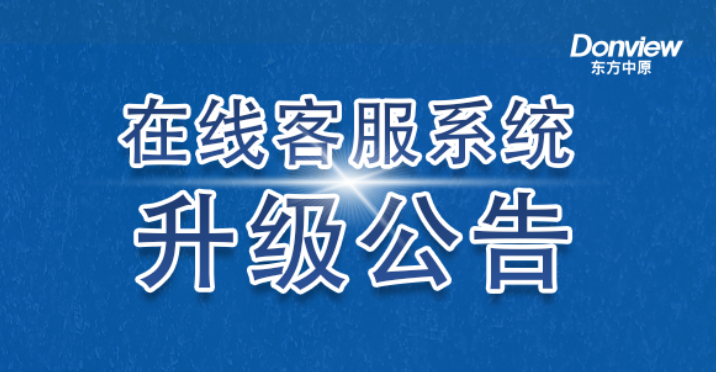 Donview
东方中原

在线客服系统
升级公告